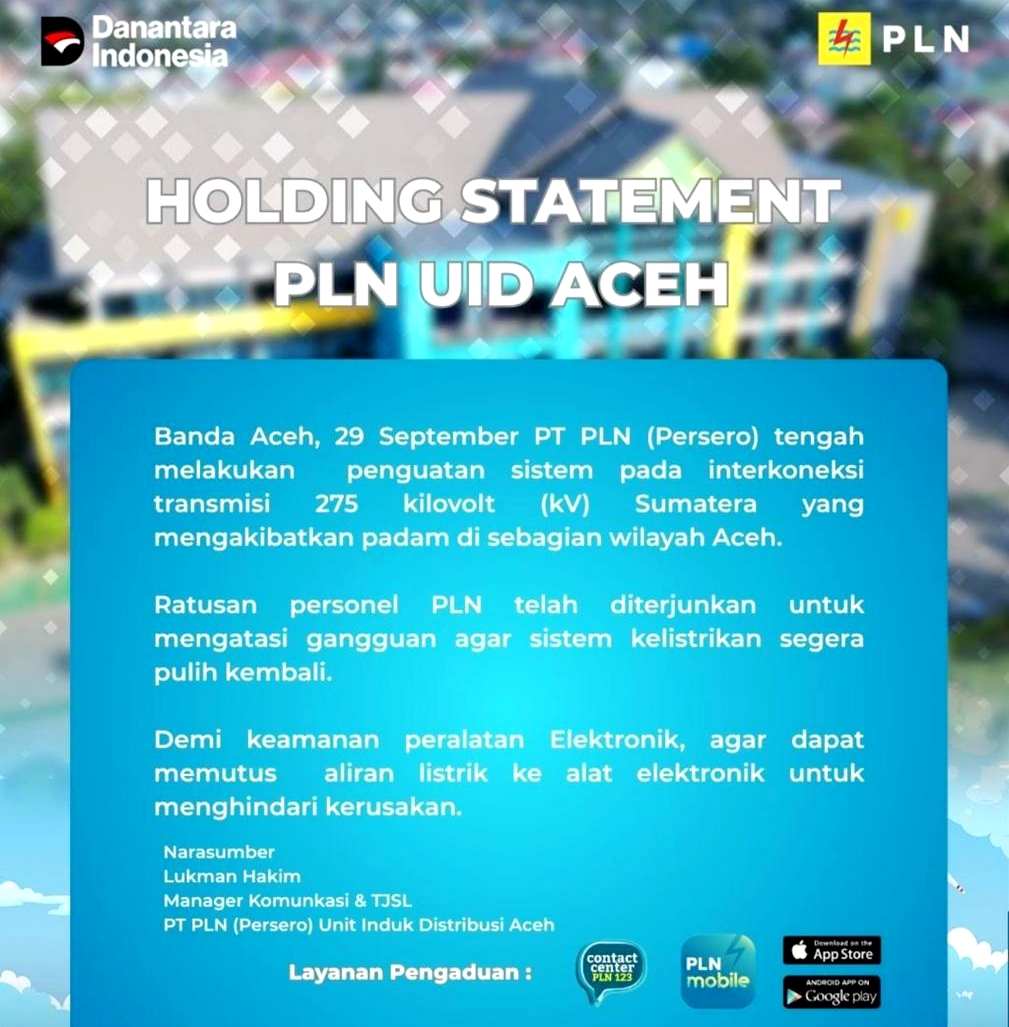 Danantara Indonesia

PLN

HOLDING STATEMENT PLN UID ACEH

Banda Aceh, 29 September PT PLN (Persero) tengah melakukan penguatan sistem pada interkoneksi transmisi 275 kilovolt (kV) Sumatera yang mengakibatkan padam di sebagian wilayah Aceh.

Ratusan personel PLN telah diterjunkan untuk mengatasi gangguan agar sistem kelistrikan segera pulih kembali.

Demi keamanan peralatan Elektronik, agar dapat memutus aliran listrik ke alat elektronik untuk menghindari kerusakan.

Narasumber
Lukman Hakim
Manager Komunkasi & TJSL
PT PLN (Persero) Unit Induk Distribusi Aceh

Layanan Pengaduan :

contact center PLN 123

PLN mobile

Download on the App Store

ANDROID APP ON Google play